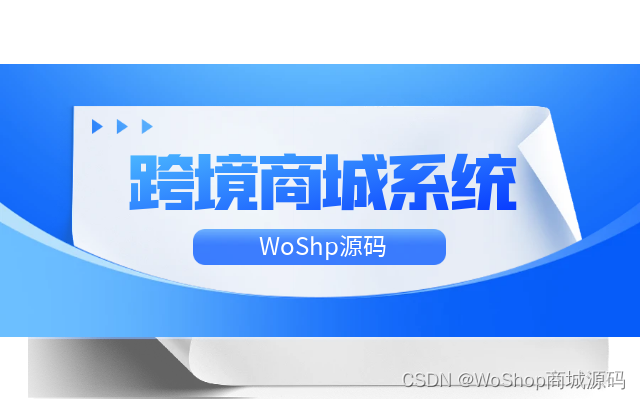 跨境商城系统

WoShp源码

CSDN @WoShop商城源码